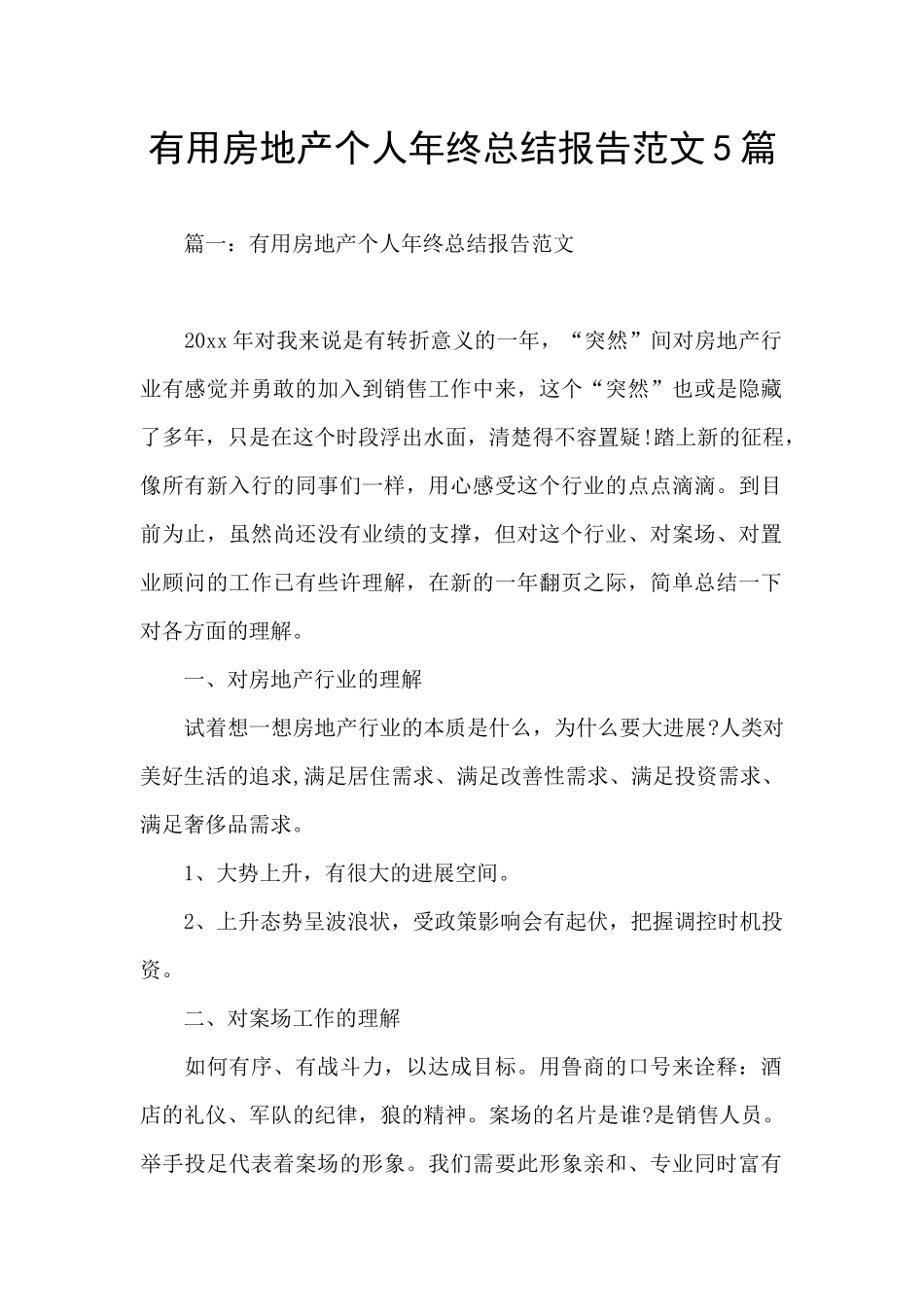 有用房地产个人年终总结报告范文5篇

篇一：有用房地产个人年终总结报告范文

20xx年对我来说是有转折意义的一年，“突然”间对房地产行业有感觉并勇敢的加入到销售工作中来，这个“突然”也或是隐藏了多年，只是在这个时段浮出水面，清楚得不容置疑!踏上新的征程，像所有新入行的同事们一样，用心感受这个行业的点点滴滴。到目前为止，虽然尚还没有业绩的支撑，但对这个行业、对案场、对置业顾问的工作已有些许理解，在新的一年翻页之际，简单总结一下对各方面的理解。

一、对房地产行业的理解

试着想一想房地产行业的本质是什么，为什么要大进展?人类对美好生活的追求,满足居住需求、满足改善性需求、满足投资需求、满足奢侈品需求。

1、大势上升，有很大的进展空间。

2、上升态势呈波浪状，受政策影响会有起伏，把握调控时机投资。

二、对案场工作的理解

如何有序、有战斗力，以达成目标。用鲁商的口号来诠释：酒店的礼仪、军队的纪律，狼的精神。案场的名片是谁?是销售人员。举手投足代表着案场的形象。我们需要此形象亲和、专业同时富有